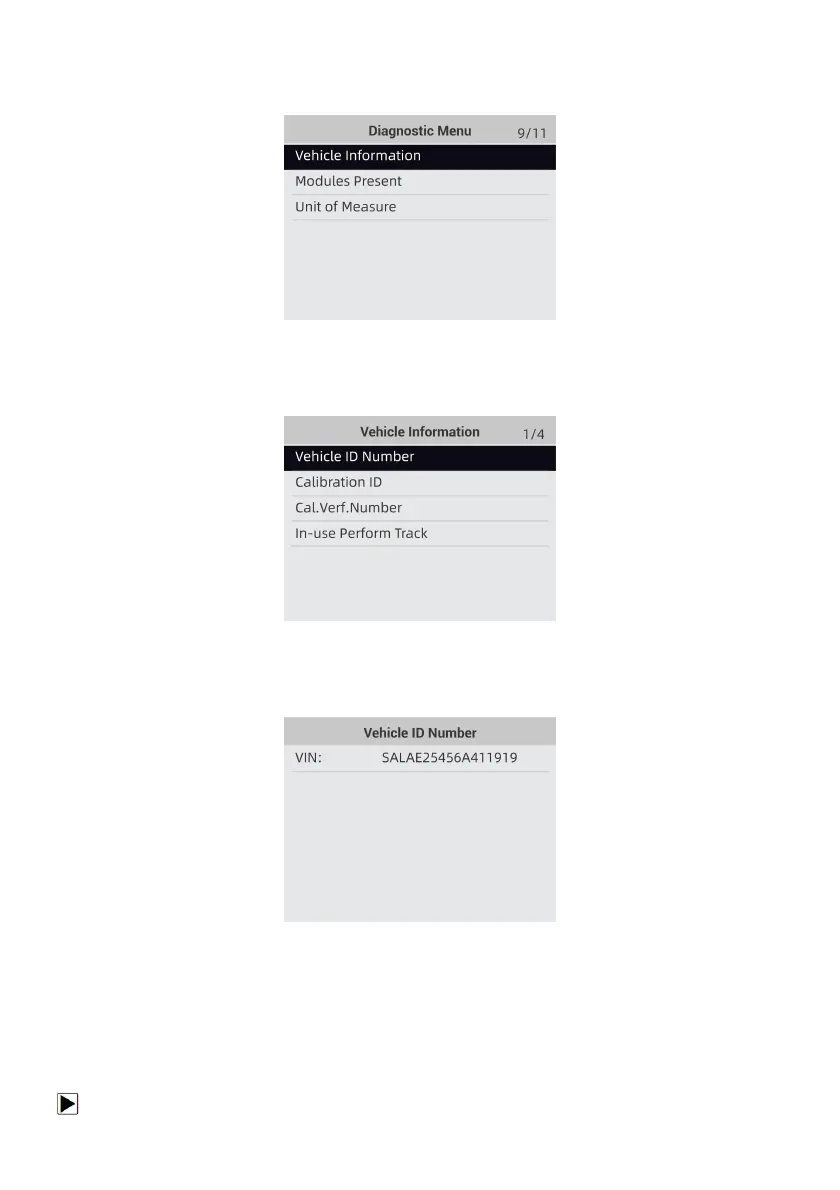 Diagnostic Menu 9/11
Vehicle Information
Modules Present
Unit of Measure

Vehicle Information 1/4
Vehicle ID Number
Calibration ID
Cal.Verf.Number
In-use Perform Track

Vehicle ID Number
VIN: SALAE25456A411919